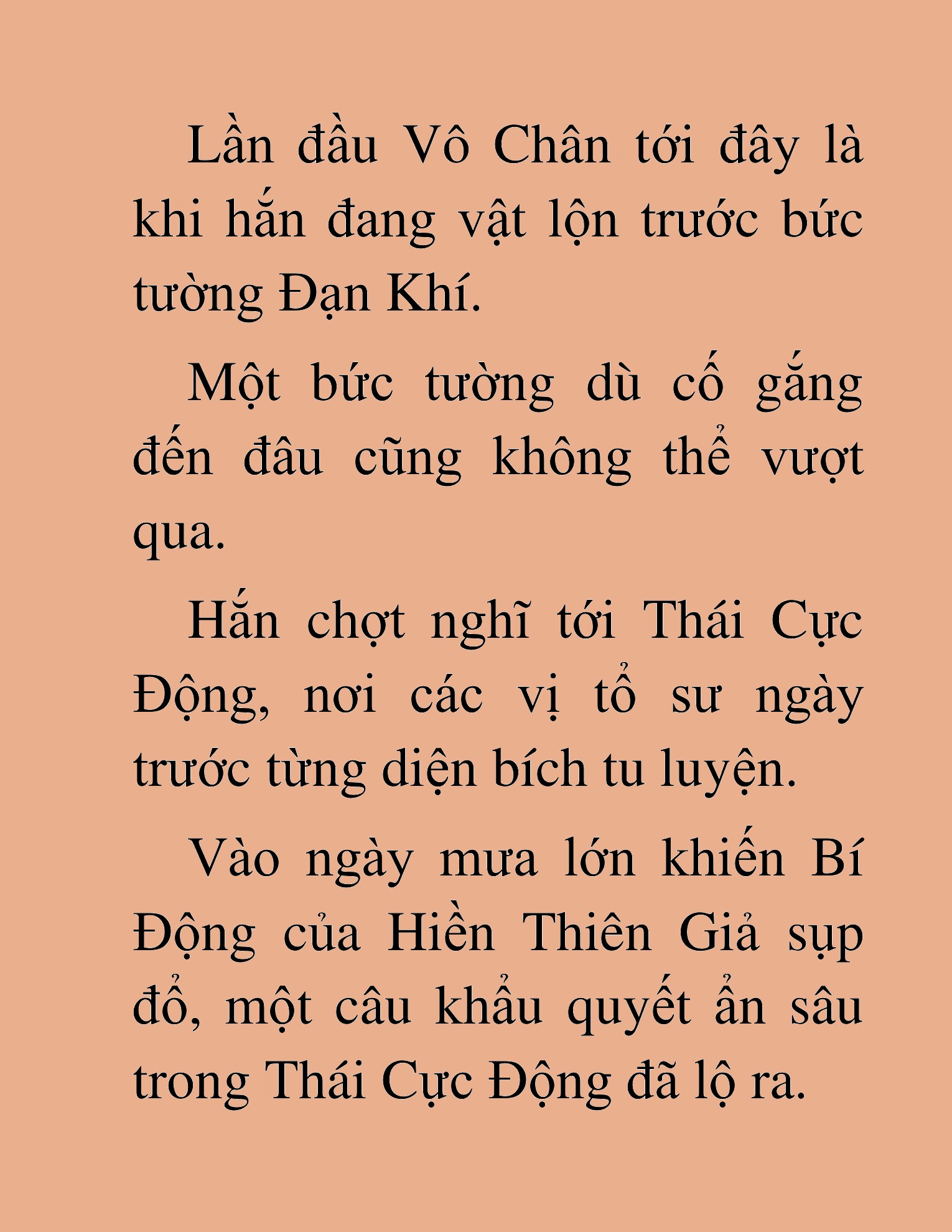 Lần đầu Vô Chân tới đây là khi hắn đang vật lộn trước bức tường Đạn Khí.

Một bức tường dù cố gắng đến đâu cũng không thể vượt qua.

Hắn chợt nghĩ tới Thái Cực Động, nơi các vị tổ sư ngày trước từng diện bích tu luyện.

Vào ngày mưa lớn khiến Bí Động của Hiền Thiên Giả sụp đổ, một câu khẩu quyết ẩn sâu trong Thái Cực Động đã lộ ra.